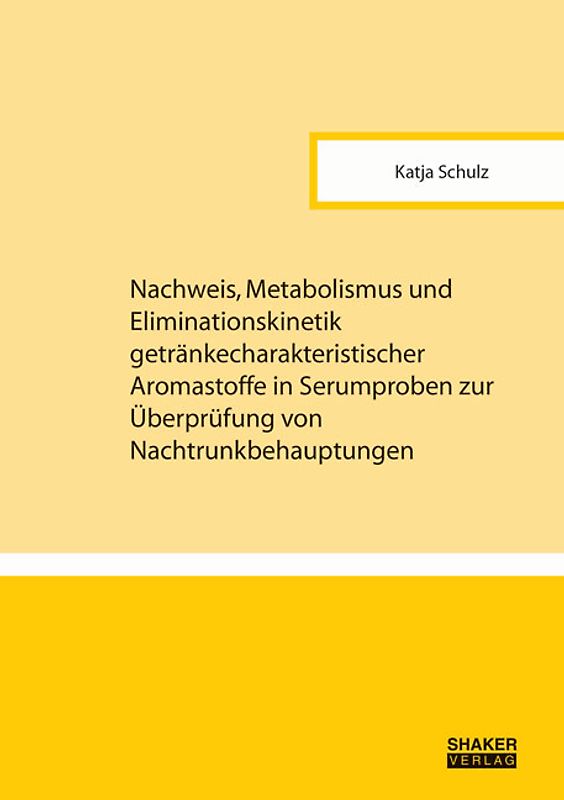 Katja Schulz

Nachweis, Metabolismus und Eliminationskinetik getränkecharakteristischer Aromastoffe in Serumproben zur Überprüfung von Nachtrunkbehauptungen

SHAKER
VERLAG